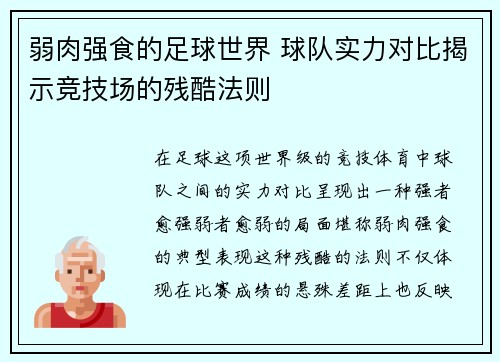 弱肉强食的足球世界 球队实力对比揭示竞技场的残酷法则

在足球这项世界级的竞技体育中球队之间的实力对比呈现出一种强者愈强弱者愈弱的局面堪称弱肉强食的典型表现这种残酷的法则不仅体现在比赛成绩的悬殊差距上也反映